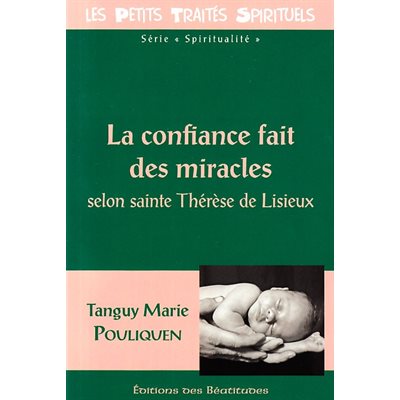 LES PETITS TRAITÉS SPIRITUELS

Série « Spiritualité »

La confiance fait des miracles

selon sainte Thérèse de Lisieux

Tanguy Marie POULIQUEN

Éditions des Béatitudes